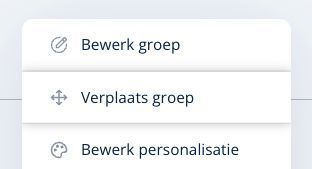 Bewerk groep

Verplaats groep

Bewerk personalisatie